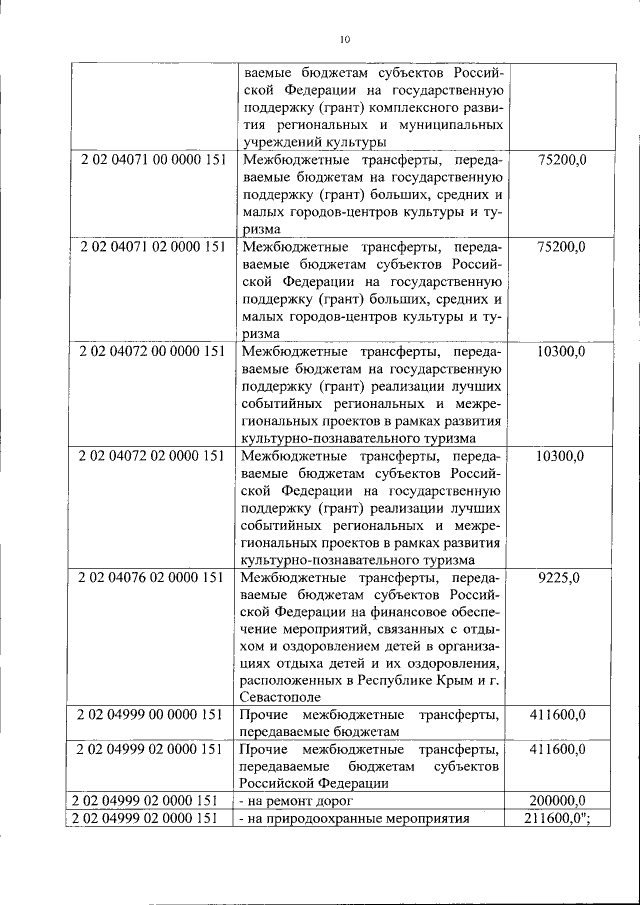 10

| | | |
|---|---|---|
| | ваемые бюджетам субъектов Российской Федерации на государственную поддержку (грант) комплексного развития региональных и муниципальных учреждений культуры | |
| 2 02 04071 00 0000 151 | Межбюджетные трансферты, передаваемые бюджетам на государственную поддержку (грант) больших, средних и малых городов-центров культуры и туризма | 75200,0 |
| 2 02 04071 02 0000 151 | Межбюджетные трансферты, передаваемые бюджетам субъектов Российской Федерации на государственную поддержку (грант) больших, средних и малых городов-центров культуры и туризма | 75200,0 |
| 2 02 04072 00 0000 151 | Межбюджетные трансферты, передаваемые бюджетам на государственную поддержку (грант) реализации лучших событийных региональных и межрегиональных проектов в рамках развития культурно-познавательного туризма | 10300,0 |
| 2 02 04072 02 0000 151 | Межбюджетные трансферты, передаваемые бюджетам субъектов Российской Федерации на государственную поддержку (грант) реализации лучших событийных региональных и межрегиональных проектов в рамках развития культурно-познавательного туризма | 10300,0 |
| 2 02 04076 02 0000 151 | Межбюджетные трансферты, передаваемые бюджетам субъектов Российской Федерации на финансовое обеспечение мероприятий, связанных с отдыхом и оздоровлением детей в организациях отдыха детей и их оздоровления, расположенных в Республике Крым и г. Севастополе | 9225,0 |
| 2 02 04999 00 0000 151 | Прочие межбюджетные трансферты, передаваемые бюджетам | 411600,0 |
| 2 02 04999 02 0000 151 | Прочие межбюджетные трансферты, передаваемые бюджетам субъектов Российской Федерации | 411600,0 |
| 2 02 04999 02 0000 151 | - на ремонт дорог | 200000,0 |
| 2 02 04999 02 0000 151 | - на природоохранные мероприятия | 211600,0"; |